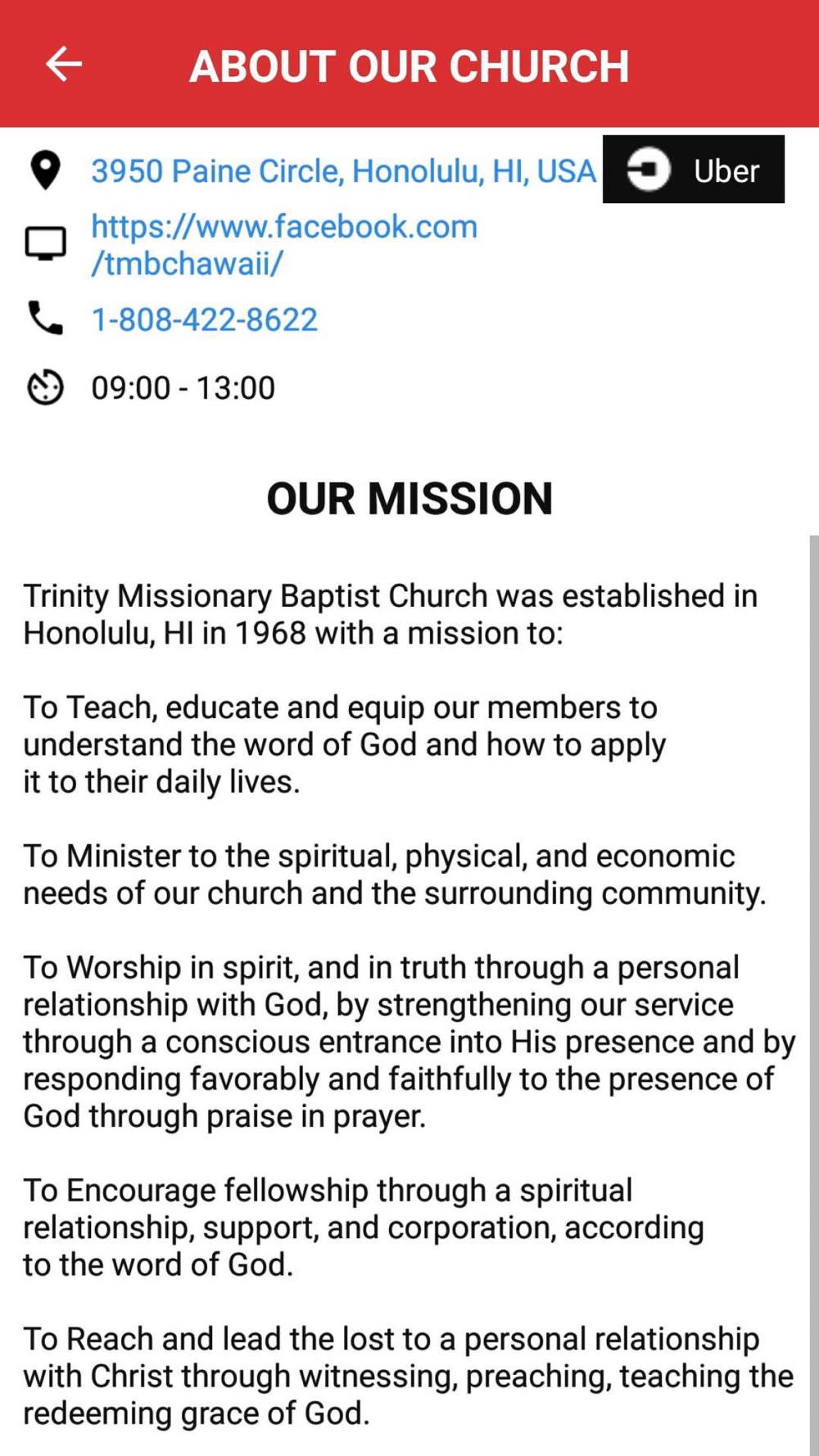 ABOUT OUR CHURCH

3950 Paine Circle, Honolulu, HI, USA

Uber

https://www.facebook.com/tmbchawaii/

1-808-422-8622

09:00 - 13:00

OUR MISSION

Trinity Missionary Baptist Church was established in Honolulu, HI in 1968 with a mission to:

To Teach, educate and equip our members to understand the word of God and how to apply it to their daily lives.

To Minister to the spiritual, physical, and economic needs of our church and the surrounding community.

To Worship in spirit, and in truth through a personal relationship with God, by strengthening our service through a conscious entrance into His presence and by responding favorably and faithfully to the presence of God through praise in prayer.

To Encourage fellowship through a spiritual relationship, support, and corporation, according to the word of God.

To Reach and lead the lost to a personal relationship with Christ through witnessing, preaching, teaching the redeeming grace of God.